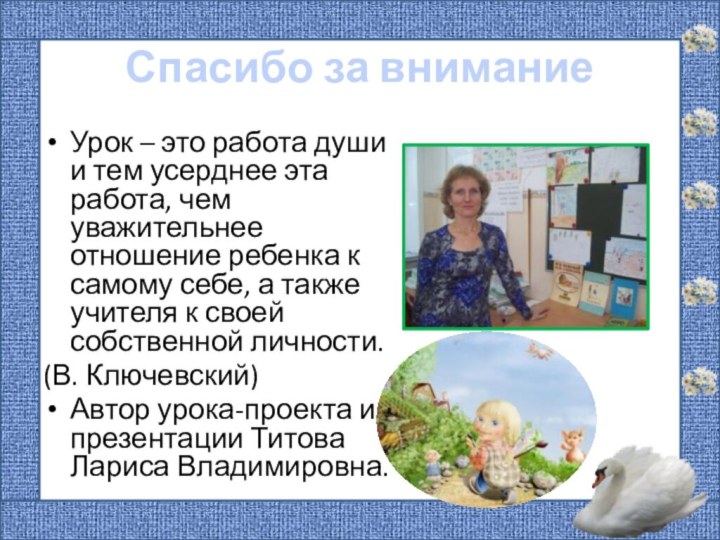 Спасибо за внимание

• Урок – это работа души и тем усерднее эта работа, чем уважительнее отношение ребенка к самому себе, а также учителя к своей собственной личности.

(В. Ключевский)

• Автор урока-проекта и презентации Титова Лариса Владимировна.